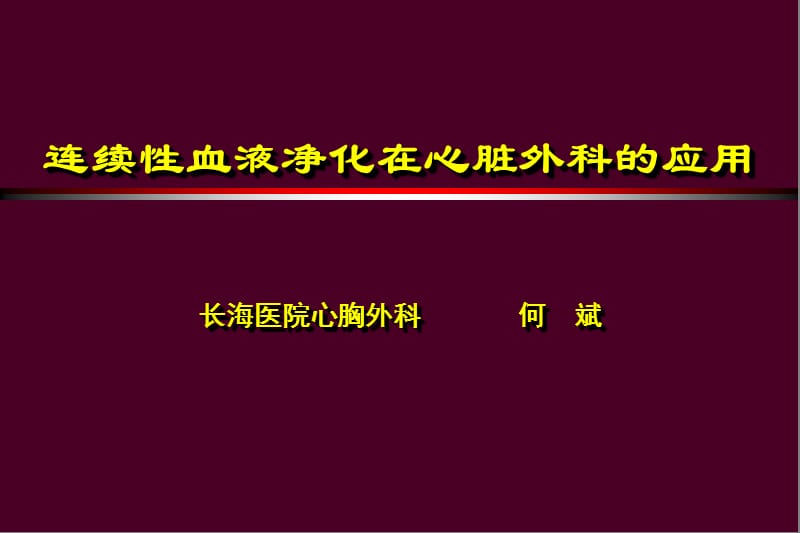 连续性血液净化在心脏外科的应用

长海医院心胸外科　　何　斌